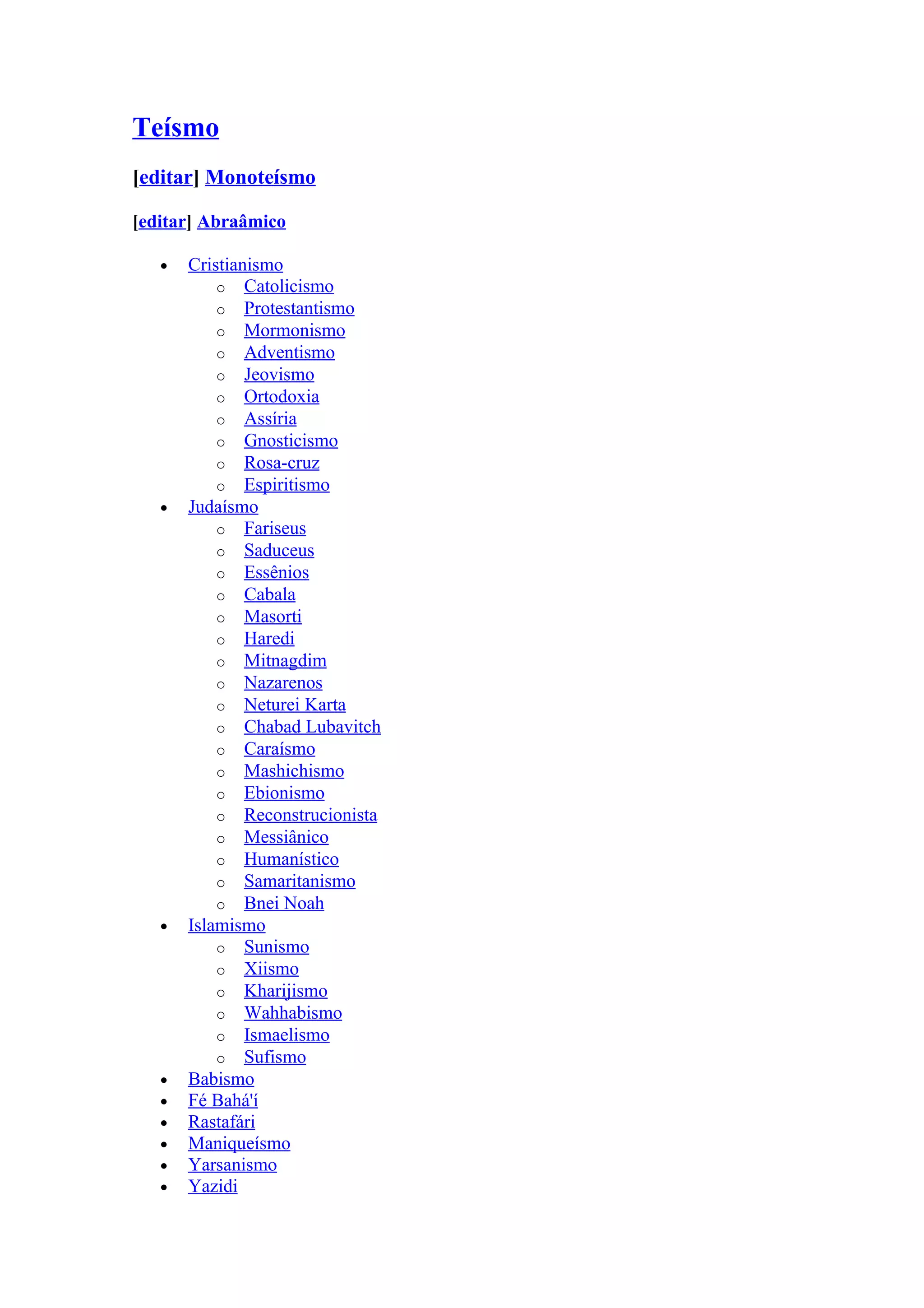 Teísmo

[editar] Monoteísmo

[editar] Abraâmico

- Cristianismo
  - Catolicismo
  - Protestantismo
  - Mormonismo
  - Adventismo
  - Jeovismo
  - Ortodoxia
  - Assíria
  - Gnosticismo
  - Rosa-cruz
  - Espiritismo
- Judaísmo
  - Fariseus
  - Saduceus
  - Essênios
  - Cabala
  - Masorti
  - Haredi
  - Mitnagdim
  - Nazarenos
  - Neturei Karta
  - Chabad Lubavitch
  - Caraísmo
  - Mashichismo
  - Ebionismo
  - Reconstrucionista
  - Messiânico
  - Humanístico
  - Samaritanismo
  - Bnei Noah
- Islamismo
  - Sunismo
  - Xiismo
  - Kharijismo
  - Wahhabismo
  - Ismaelismo
  - Sufismo
- Babismo
- Fé Bahá'í
- Rastafári
- Maniqueísmo
- Yarsanismo
- Yazidi